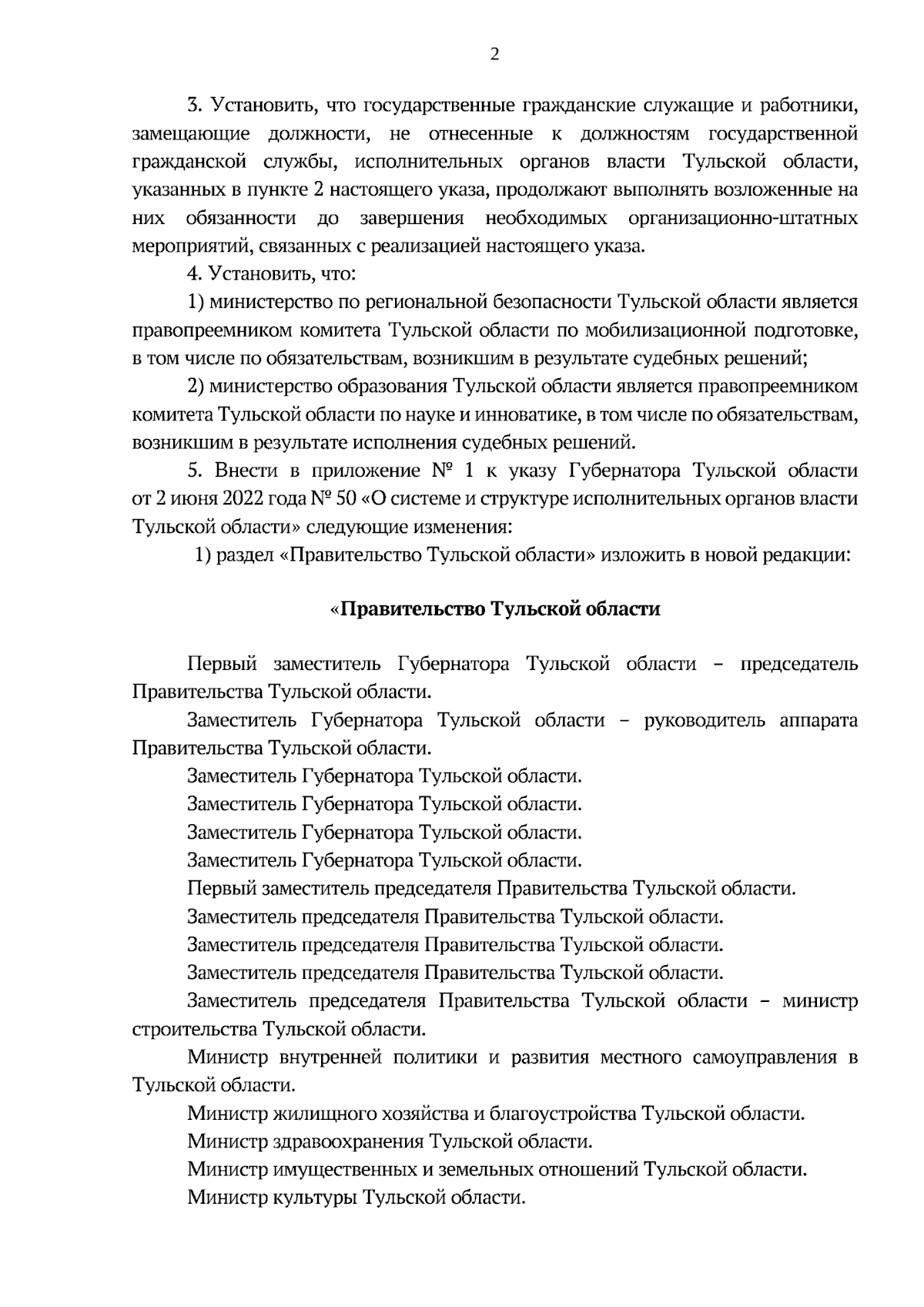 2

3. Установить, что государственные гражданские служащие и работники, замещающие должности, не отнесенные к должностям государственной гражданской службы, исполнительных органов власти Тульской области, указанных в пункте 2 настоящего указа, продолжают выполнять возложенные на них обязанности до завершения необходимых организационно-штатных мероприятий, связанных с реализацией настоящего указа.

4. Установить, что:

1) министерство по региональной безопасности Тульской области является правопреемником комитета Тульской области по мобилизационной подготовке, в том числе по обязательствам, возникшим в результате судебных решений;

2) министерство образования Тульской области является правопреемником комитета Тульской области по науке и инноватике, в том числе по обязательствам, возникшим в результате исполнения судебных решений.

5. Внести в приложение № 1 к указу Губернатора Тульской области от 2 июня 2022 года № 50 «О системе и структуре исполнительных органов власти Тульской области» следующие изменения:

1) раздел «Правительство Тульской области» изложить в новой редакции:

«Правительство Тульской области

Первый заместитель Губернатора Тульской области – председатель Правительства Тульской области.

Заместитель Губернатора Тульской области – руководитель аппарата Правительства Тульской области.

Заместитель Губернатора Тульской области.

Заместитель Губернатора Тульской области.

Заместитель Губернатора Тульской области.

Заместитель Губернатора Тульской области.

Первый заместитель председателя Правительства Тульской области.

Заместитель председателя Правительства Тульской области.

Заместитель председателя Правительства Тульской области.

Заместитель председателя Правительства Тульской области.

Заместитель председателя Правительства Тульской области – министр строительства Тульской области.

Министр внутренней политики и развития местного самоуправления в Тульской области.

Министр жилищного хозяйства и благоустройства Тульской области.

Министр здравоохранения Тульской области.

Министр имущественных и земельных отношений Тульской области.

Министр культуры Тульской области.